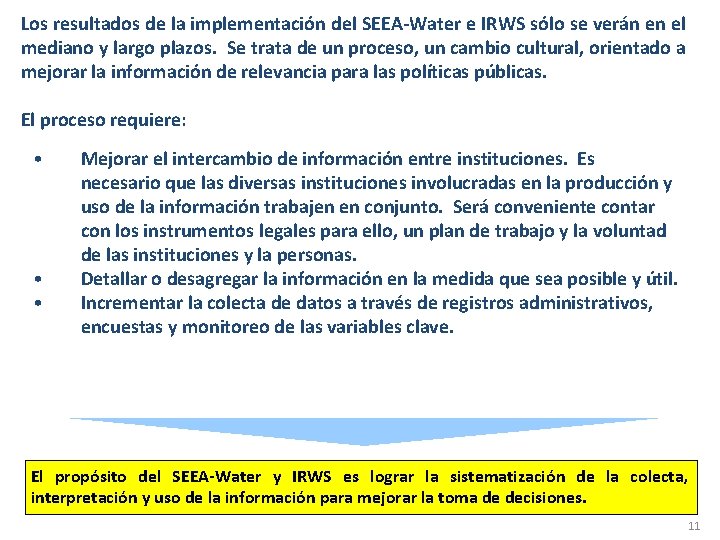 Los resultados de la implementación del SEEA-Water e IRWS sólo se verán en el mediano y largo plazos. Se trata de un proceso, un cambio cultural, orientado a mejorar la información de relevancia para las políticas públicas.

El proceso requiere:

• Mejorar el intercambio de información entre instituciones. Es necesario que las diversas instituciones involucradas en la producción y uso de la información trabajen en conjunto. Será conveniente contar con los instrumentos legales para ello, un plan de trabajo y la voluntad de las instituciones y la personas.
• Detallar o desagregar la información en la medida que sea posible y útil.
• Incrementar la colecta de datos a través de registros administrativos, encuestas y monitoreo de las variables clave.

El propósito del SEEA-Water y IRWS es lograr la sistematización de la colecta, interpretación y uso de la información para mejorar la toma de decisiones.

11